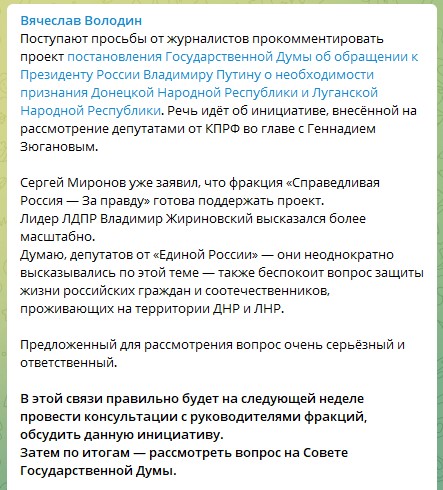 Вячеслав Володин
Поступают просьбы от журналистов прокомментировать проект постановления Государственной Думы об обращении к Президенту России Владимиру Путину о необходимости признания Донецкой Народной Республики и Луганской Народной Республики. Речь идёт об инициативе, внесённой на рассмотрение депутатами от КПРФ во главе с Геннадием Зюгановым.

Сергей Миронов уже заявил, что фракция «Справедливая Россия — За правду» готова поддержать проект.
Лидер ЛДПР Владимир Жириновский высказался более масштабно.
Думаю, депутатов от «Единой России» — они неоднократно высказывались по этой теме — также беспокоит вопрос защиты жизни российских граждан и соотечественников, проживающих на территории ДНР и ЛНР.

Предложенный для рассмотрения вопрос очень серьёзный и ответственный.

В этой связи правильно будет на следующей неделе провести консультации с руководителями фракций, обсудить данную инициативу.
Затем по итогам — рассмотреть вопрос на Совете Государственной Думы.